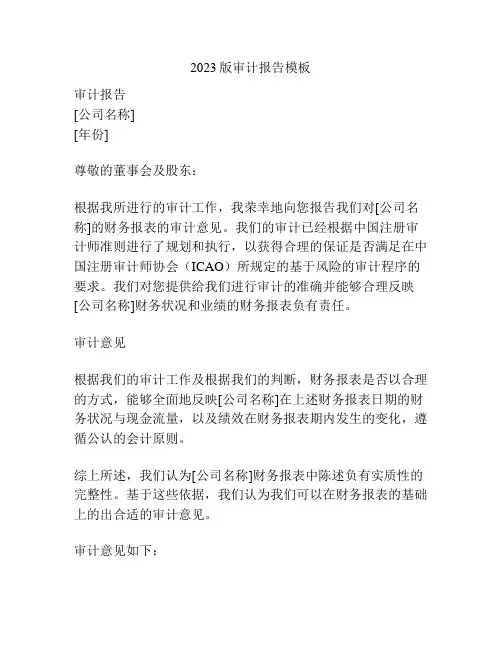 2023 版审计报告模板

审计报告
[公司名称]
[年份]

尊敬的董事会及股东：

根据我所进行的审计工作，我荣幸地向您报告我们对[公司名称]的财务报表的审计意见。我们的审计已经根据中国注册审计师准则进行了规划和执行，以获得合理的保证是否满足在中国注册审计师协会（ICAO）所规定的基于风险的审计程序的要求。我们对您提供给我们进行审计的准确并能够合理反映[公司名称]财务状况和业绩的财务报表负有责任。

审计意见

根据我们的审计工作及根据我们的判断，财务报表是否以合理的方式，能够全面地反映[公司名称]在上述财务报表日期的财务状况与现金流量，以及绩效在财务报表期内发生的变化，遵循公认的会计原则。

综上所述，我们认为[公司名称]财务报表中陈述负有实质性的完整性。基于这些依据，我们认为我们可以在财务报表的基础上的出合适的审计意见。

审计意见如下：